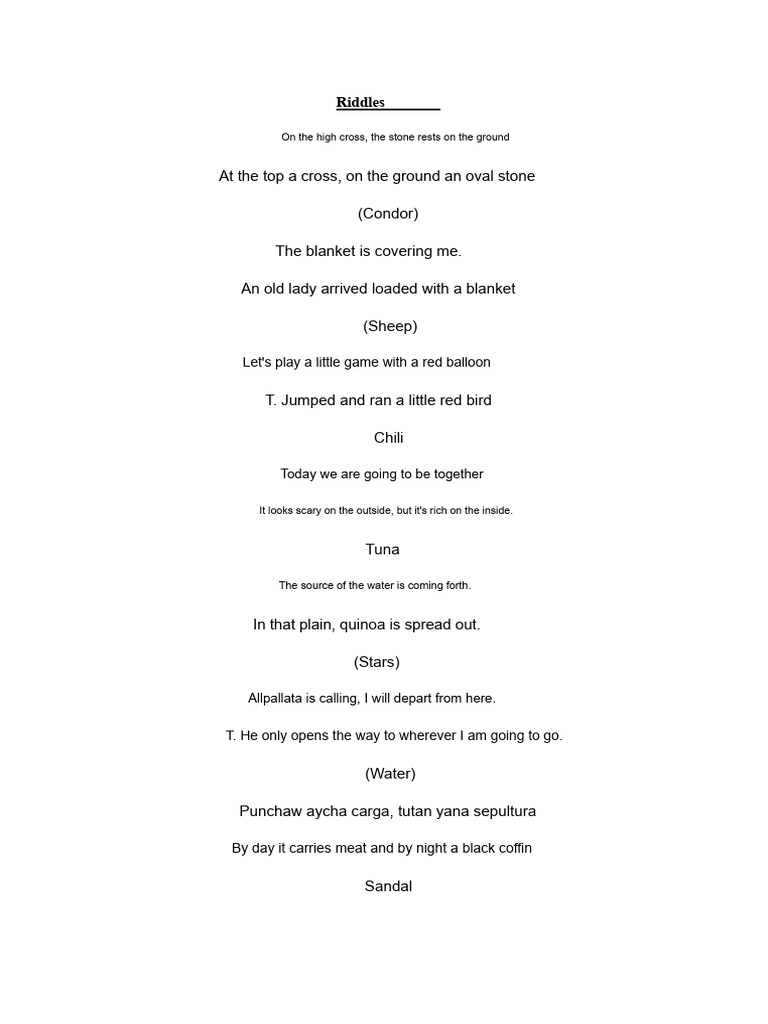 Riddles

On the high cross, the stone rests on the ground

At the top a cross, on the ground an oval stone

(Condor)

The blanket is covering me.

An old lady arrived loaded with a blanket

(Sheep)

Let's play a little game with a red balloon

T. Jumped and ran a little red bird

Chili

Today we are going to be together

It looks scary on the outside, but it's rich on the inside.

Tuna

The source of the water is coming forth.

In that plain, quinoa is spread out.

(Stars)

Allpallata is calling, I will depart from here.

T. He only opens the way to wherever I am going to go.

(Water)

Punchaw aycha carga, tutan yana sepultura

By day it carries meat and by night a black coffin

Sandal